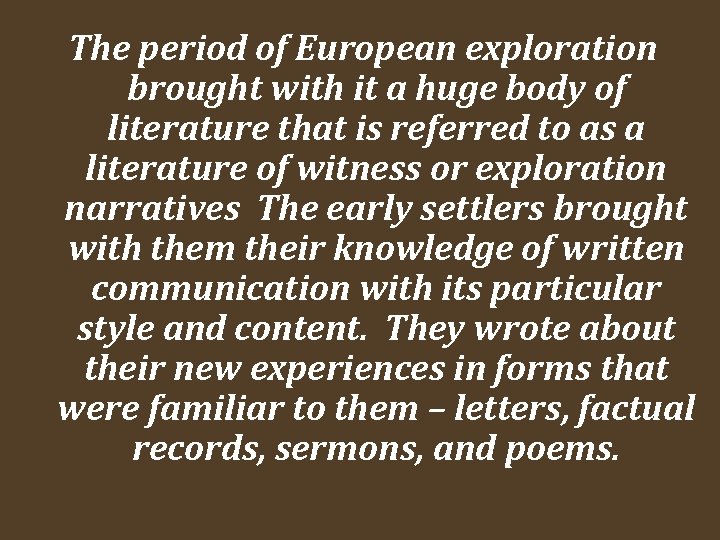 The period of European exploration brought with it a huge body of literature that is referred to as a literature of witness or exploration narratives The early settlers brought with them their knowledge of written communication with its particular style and content. They wrote about their new experiences in forms that were familiar to them – letters, factual records, sermons, and poems.